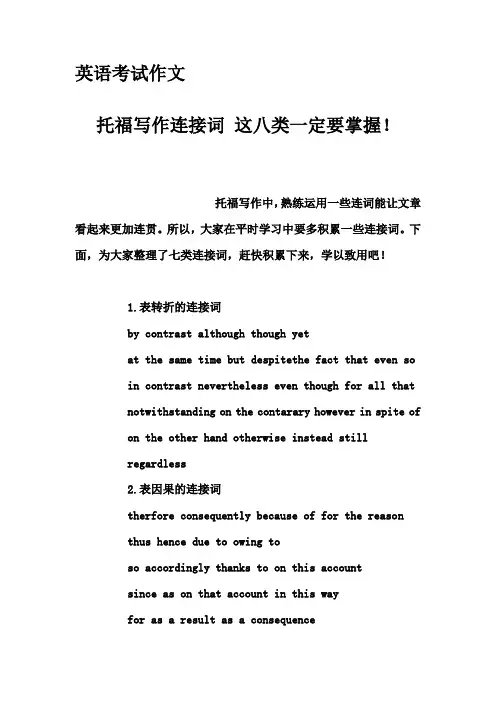 英语考试作文

托福写作连接词 这八类一定要掌握！

托福写作中，熟练运用一些连词能让文章看起来更加连贯。所以，大家在平时学习中要多积累一些连接词。下面，为大家整理了七类连接词，赶快积累下来，学以致用吧！

1.表转折的连接词

by contrast although though yet

at the same time but despitethe fact that even so

in contrast nevertheless even though for all that

notwithstanding on the contarary however in spite of

on the other hand otherwise instead still

regardless

2.表因果的连接词

therfore consequently because of for the reason

thus hence due to owing to

so accordingly thanks to on this account

since as on that account in this way

for as a result as a consequence